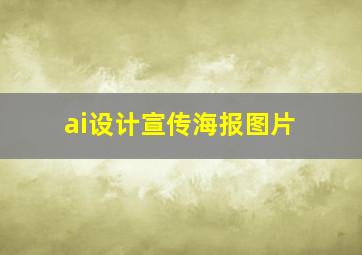 ai设计宣传海报图片